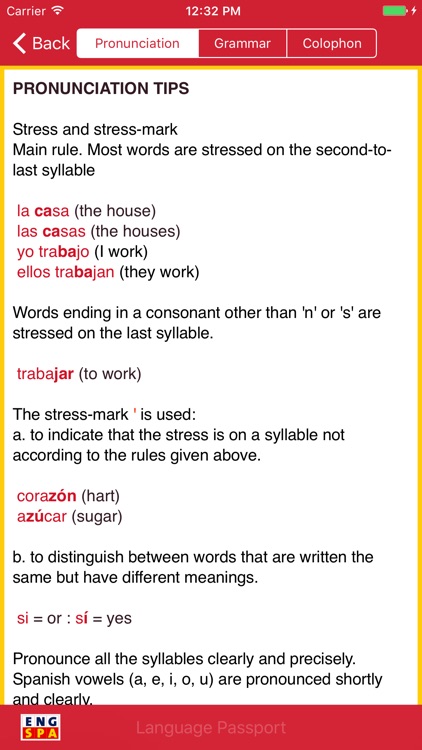 Carrier 12:32 PM

Back Pronunciation Grammar Colophon

PRONUNCIATION TIPS

Stress and stress-mark
Main rule. Most words are stressed on the second-to-last syllable

la casa (the house)
las casas (the houses)
yo trabajo (I work)
ellos trabajan (they work)

Words ending in a consonant other than 'n' or 's' are stressed on the last syllable.

trabajar (to work)

The stress-mark ' is used:
a. to indicate that the stress is on a syllable not according to the rules given above.

corazón (hart)
azúcar (sugar)

b. to distinguish between words that are written the same but have different meanings.

si = or : sí = yes

Pronounce all the syllables clearly and precisely. Spanish vowels (a, e, i, o, u) are pronounced shortly and clearly.

ENG SPA Language Passport